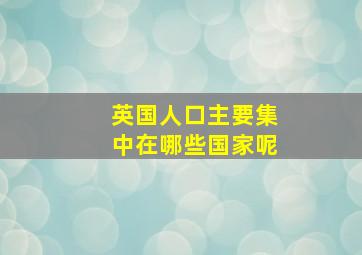 英国人口主要集中在哪些国家呢